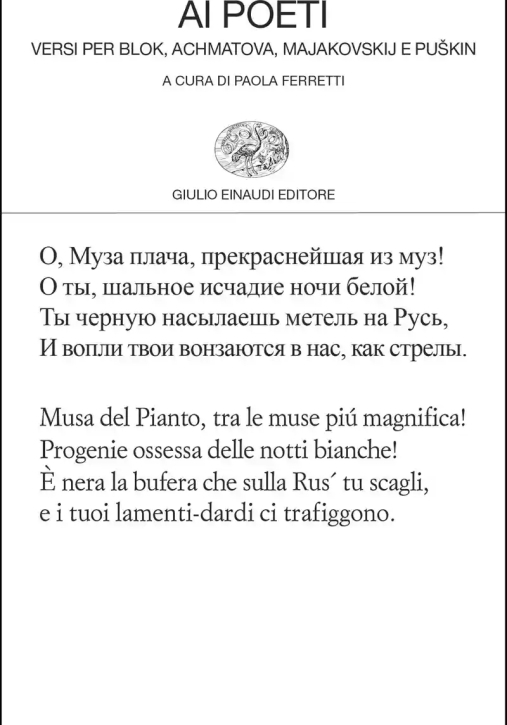 AI POETI
VERSI PER BLOK, ACHMATOVA, MAJAKOVSKIJ E PUŠKIN

A CURA DI PAOLA FERRETTI

GIULIO EINAUDI EDITORE

О, Муза плача, прекраснейшая из муз!
О ты, шальное исчадие ночи белой!
Ты черную насылаешь метель на Русь,
И вопли твои вонзаются в нас, как стрелы.

Musa del Pianto, tra le muse piú magnifica!
Progenie ossessa delle notti bianche!
È nera la bufera che sulla Rus´ tu scagli,
e i tuoi lamenti-dardi ci trafiggono.